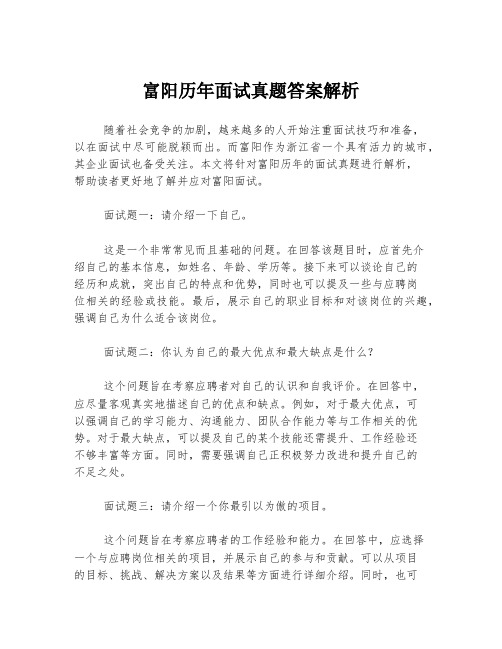 富阳历年面试真题答案解析

随着社会竞争的加剧，越来越多的人开始注重面试技巧和准备，以在面试中尽可能脱颖而出。而富阳作为浙江省一个具有活力的城市，其企业面试也备受关注。本文将针对富阳历年的面试真题进行解析，帮助读者更好地了解并应对富阳面试。

面试题一：请介绍一下自己。

这是一个非常常见而且基础的问题。在回答该题目时，应首先介绍自己的基本信息，如姓名、年龄、学历等。接下来可以谈论自己的经历和成就，突出自己的特点和优势，同时也可以提及一些与应聘岗位相关的经验或技能。最后，展示自己的职业目标和对该岗位的兴趣，强调自己为什么适合该岗位。

面试题二：你认为自己的最大优点和最大缺点是什么？

这个问题旨在考察应聘者对自己的认识和自我评价。在回答中，应尽量客观真实地描述自己的优点和缺点。例如，对于最大优点，可以强调自己的学习能力、沟通能力、团队合作能力等与工作相关的优势。对于最大缺点，可以提及自己的某个技能还需提升、工作经验还不够丰富等方面。同时，需要强调自己正积极努力改进和提升自己的不足之处。

面试题三：请介绍一个你最引以为傲的项目。

这个问题旨在考察应聘者的工作经验和能力。在回答中，应选择一个与应聘岗位相关的项目，并展示自己的参与和贡献。可以从项目的目标、挑战、解决方案以及结果等方面进行详细介绍。同时，也可